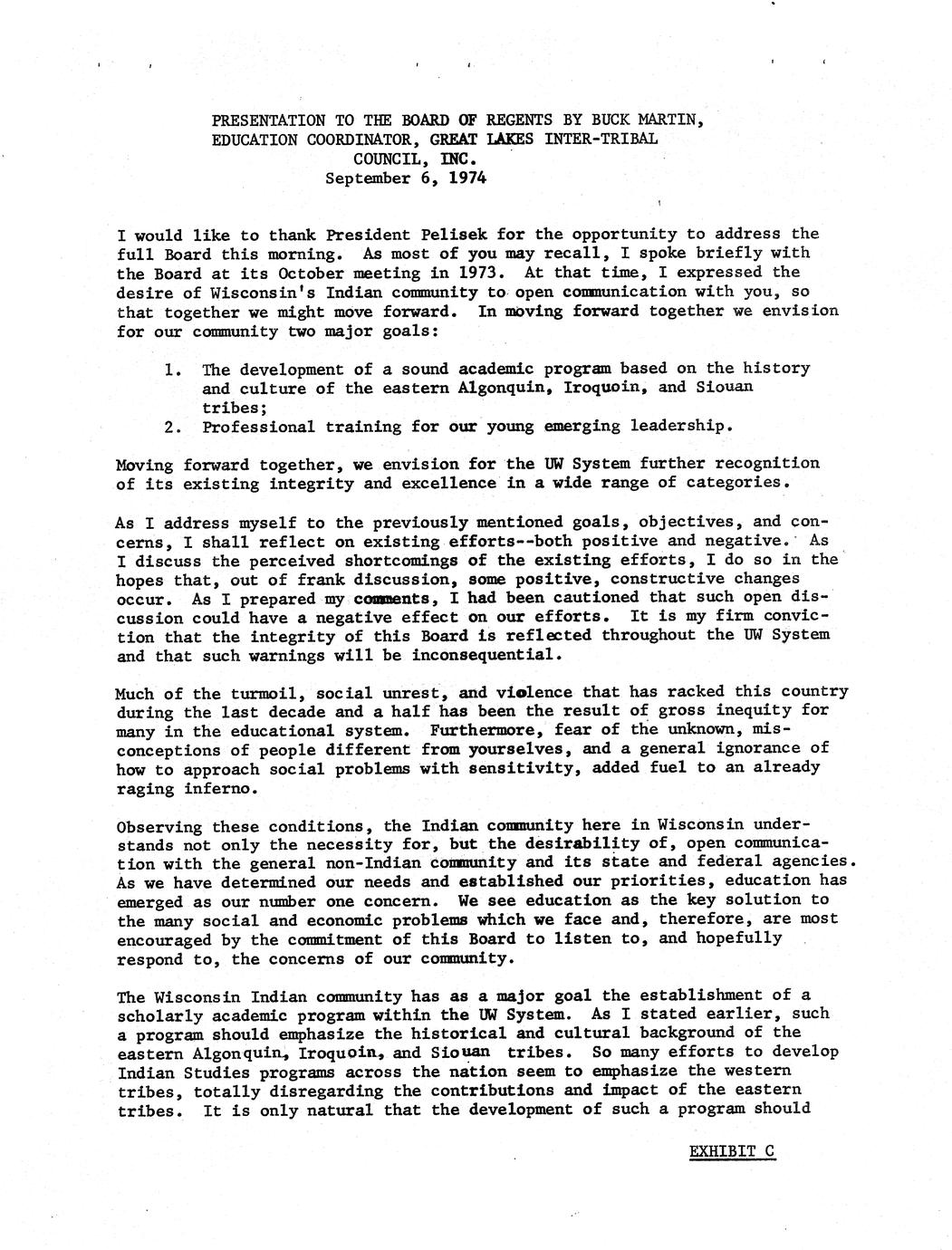 PRESENTATION TO THE BOARD OF REGENTS BY BUCK MARTIN, EDUCATION COORDINATOR, GREAT LAKES INTER-TRIBAL COUNCIL, INC.
September 6, 1974

I would like to thank President Pelisek for the opportunity to address the full Board this morning. As most of you may recall, I spoke briefly with the Board at its October meeting in 1973. At that time, I expressed the desire of Wisconsin's Indian community to open communication with you, so that together we might move forward. In moving forward together we envision for our community two major goals:

1. The development of a sound academic program based on the history and culture of the eastern Algonquin, Iroquoin, and Siouan tribes;
2. Professional training for our young emerging leadership.

Moving forward together, we envision for the UW System further recognition of its existing integrity and excellence in a wide range of categories.

As I address myself to the previously mentioned goals, objectives, and concerns, I shall reflect on existing efforts--both positive and negative. As I discuss the perceived shortcomings of the existing efforts, I do so in the hopes that, out of frank discussion, some positive, constructive changes occur. As I prepared my comments, I had been cautioned that such open discussion could have a negative effect on our efforts. It is my firm conviction that the integrity of this Board is reflected throughout the UW System and that such warnings will be inconsequential.

Much of the turmoil, social unrest, and violence that has racked this country during the last decade and a half has been the result of gross inequity for many in the educational system. Furthermore, fear of the unknown, misconceptions of people different from yourselves, and a general ignorance of how to approach social problems with sensitivity, added fuel to an already raging inferno.

Observing these conditions, the Indian community here in Wisconsin understands not only the necessity for, but the desirability of, open communication with the general non-Indian community and its state and federal agencies. As we have determined our needs and established our priorities, education has emerged as our number one concern. We see education as the key solution to the many social and economic problems which we face and, therefore, are most encouraged by the commitment of this Board to listen to, and hopefully respond to, the concerns of our community.

The Wisconsin Indian community has as a major goal the establishment of a scholarly academic program within the UW System. As I stated earlier, such a program should emphasize the historical and cultural background of the eastern Algonquin, Iroquoin, and Siouan tribes. So many efforts to develop Indian Studies programs across the nation seem to emphasize the western tribes, totally disregarding the contributions and impact of the eastern tribes. It is only natural that the development of such a program should

EXHIBIT C